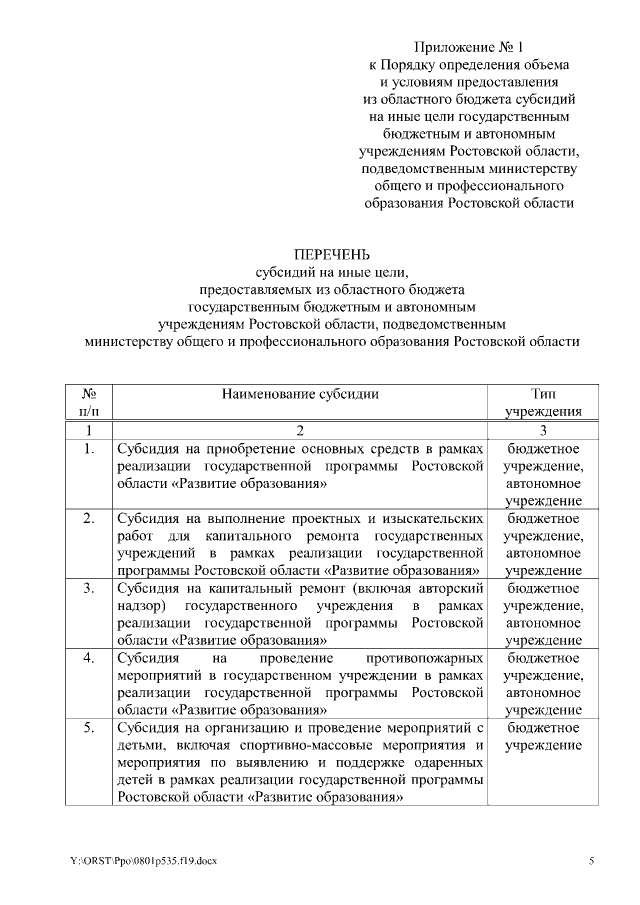 Приложение № 1
к Порядку определения объема
и условиям предоставления
из областного бюджета субсидий
на иные цели государственным
бюджетным и автономным
учреждениям Ростовской области,
подведомственным министерству
общего и профессионального
образования Ростовской области

ПЕРЕЧЕНЬ
субсидий на иные цели,
предоставляемых из областного бюджета
государственным бюджетным и автономным
учреждениям Ростовской области, подведомственным
министерству общего и профессионального образования Ростовской области

| № п/п | Наименование субсидии | Тип учреждения |
|---|---|---|
| 1 | 2 | 3 |
| 1. | Субсидия на приобретение основных средств в рамках реализации государственной программы Ростовской области «Развитие образования» | бюджетное учреждение, автономное учреждение |
| 2. | Субсидия на выполнение проектных и изыскательских работ для капитального ремонта государственных учреждений в рамках реализации государственной программы Ростовской области «Развитие образования» | бюджетное учреждение, автономное учреждение |
| 3. | Субсидия на капитальный ремонт (включая авторский надзор) государственного учреждения в рамках реализации государственной программы Ростовской области «Развитие образования» | бюджетное учреждение, автономное учреждение |
| 4. | Субсидия на проведение противопожарных мероприятий в государственном учреждении в рамках реализации государственной программы Ростовской области «Развитие образования» | бюджетное учреждение, автономное учреждение |
| 5. | Субсидия на организацию и проведение мероприятий с детьми, включая спортивно-массовые мероприятия и мероприятия по выявлению и поддержке одаренных детей в рамках реализации государственной программы Ростовской области «Развитие образования» | бюджетное учреждение |

Y:\ORST\Ppo\0801p535.f19.docx 5